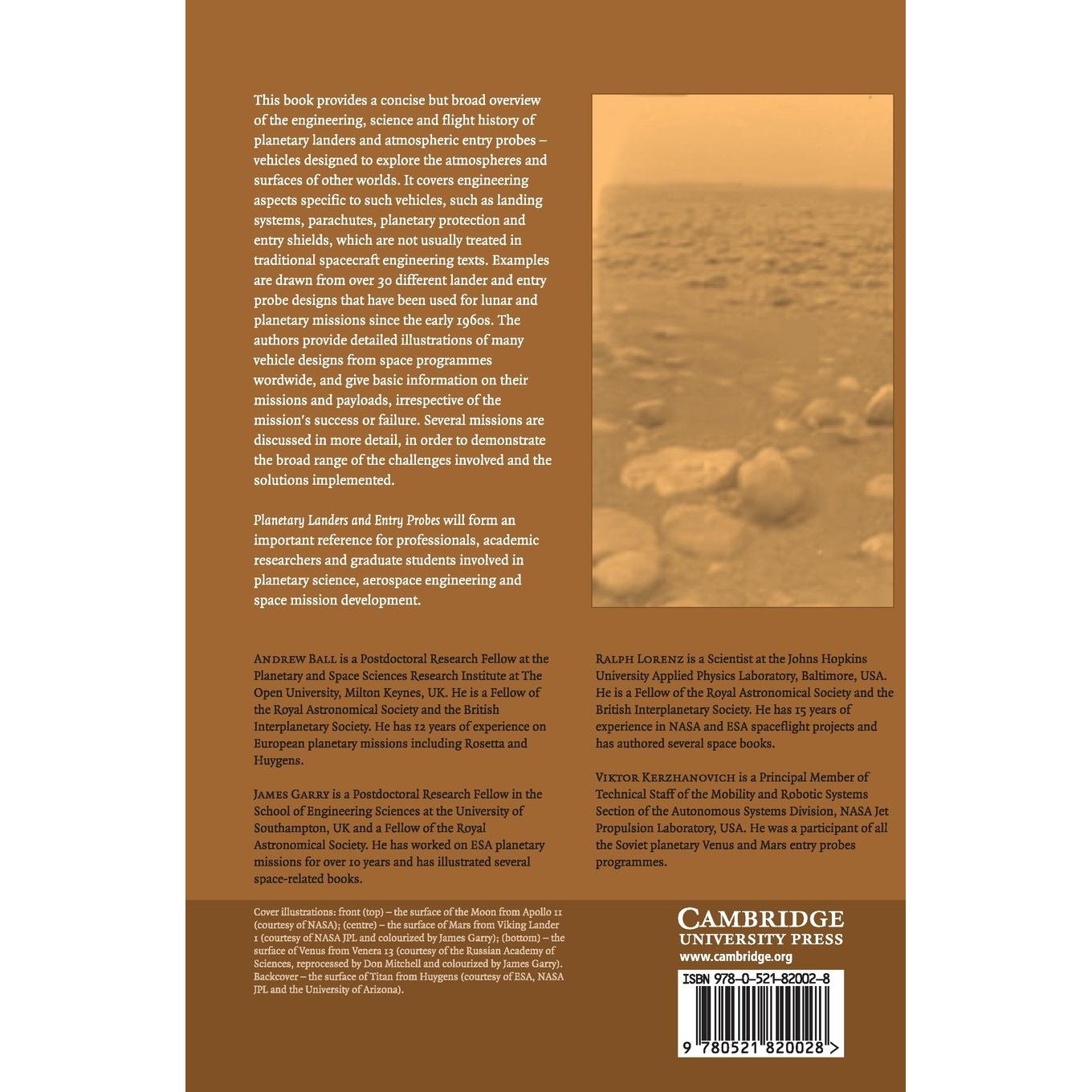 This book provides a concise but broad overview of the engineering, science and flight history of planetary landers and atmospheric entry probes – vehicles designed to explore the atmospheres and surfaces of other worlds. It covers engineering aspects specific to such vehicles, such as landing systems, parachutes, planetary protection and entry shields, which are not usually treated in traditional spacecraft engineering texts. Examples are drawn from over 30 different lander and entry probe designs that have been used for lunar and planetary missions since the early 1960s. The authors provide detailed illustrations of many vehicle designs from space programmes wordwide, and give basic information on their missions and payloads, irrespective of the mission's success or failure. Several missions are discussed in more detail, in order to demonstrate the broad range of the challenges involved and the solutions implemented.

Planetary Landers and Entry Probes will form an important reference for professionals, academic researchers and graduate students involved in planetary science, aerospace engineering and space mission development.

ANDREW BALL is a Postdoctoral Research Fellow at the Planetary and Space Sciences Research Institute at The Open University, Milton Keynes, UK. He is a Fellow of the Royal Astronomical Society and the British Interplanetary Society. He has 12 years of experience on European planetary missions including Rosetta and Huygens.

JAMES GARRY is a Postdoctoral Research Fellow in the School of Engineering Sciences at the University of Southampton, UK and a Fellow of the Royal Astronomical Society. He has worked on ESA planetary missions for over 10 years and has illustrated several space-related books.

RALPH LORENZ is a Scientist at the Johns Hopkins University Applied Physics Laboratory, Baltimore, USA. He is a Fellow of the Royal Astronomical Society and the British Interplanetary Society. He has 15 years of experience in NASA and ESA spaceflight projects and has authored several space books.

VIKTOR KERZHANOVICH is a Principal Member of Technical Staff of the Mobility and Robotic Systems Section of the Autonomous Systems Division, NASA Jet Propulsion Laboratory, USA. He was a participant of all the Soviet planetary Venus and Mars entry probes programmes.

Cover illustrations: front (top) – the surface of the Moon from Apollo 11 (courtesy of NASA); (centre) – the surface of Mars from Viking Lander 1 (courtesy of NASA JPL and colourized by James Garry); (bottom) – the surface of Venus from Venera 13 (courtesy of the Russian Academy of Sciences, reprocessed by Don Mitchell and colourized by James Garry). Backcover – the surface of Titan from Huygens (courtesy of ESA, NASA JPL and the University of Arizona).

CAMBRIDGE
UNIVERSITY PRESS
www.cambridge.org

ISBN 978-0-521-82002-8

9 780521 820028 >